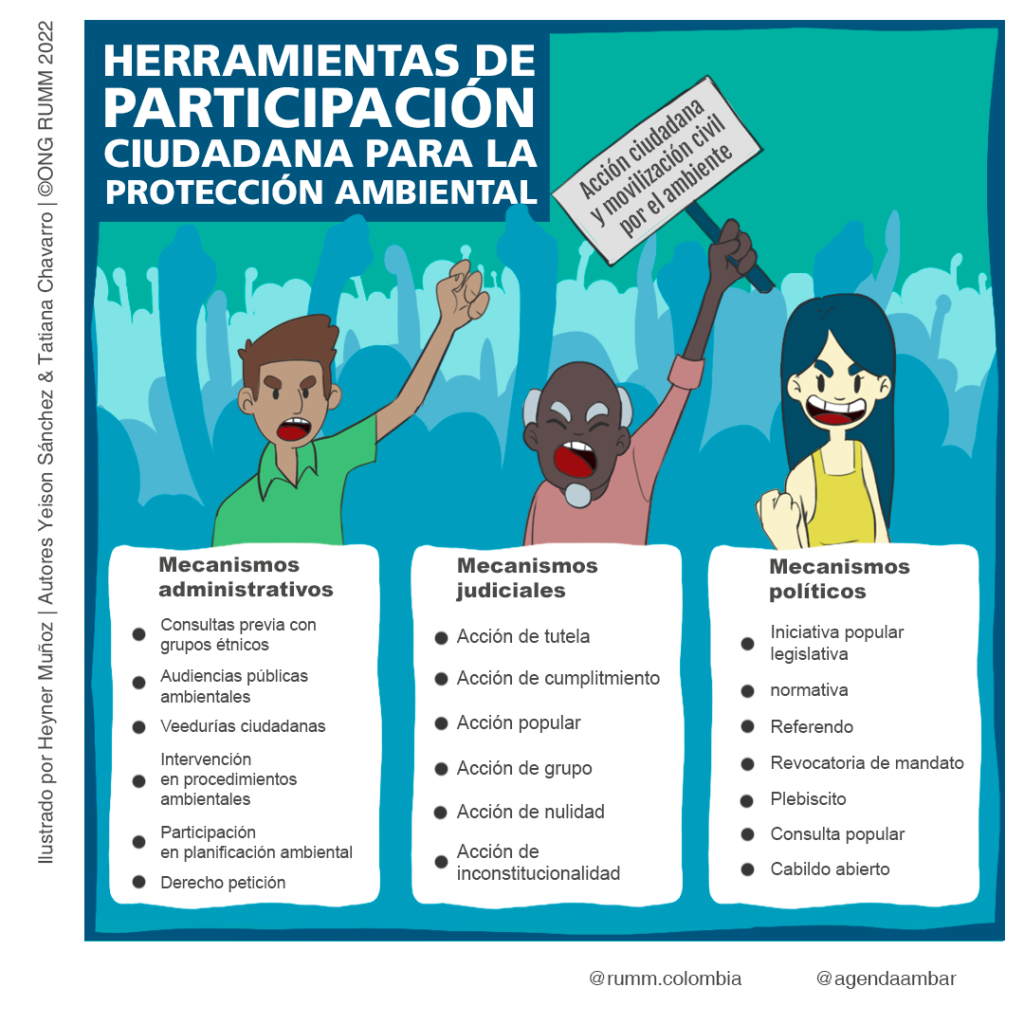 Ilustrado por Heyner Muñoz | Autores Yeison Sánchez & Tatiana Chavarro | ©ONG RUMM 2022

HERRAMIENTAS DE PARTICIPACIÓN CIUDADANA PARA LA PROTECCIÓN AMBIENTAL

Acción ciudadana y movilización civil por el ambiente

Mecanismos administrativos
- Consultas previa con grupos étnicos
- Audiencias públicas ambientales
- Veedurías ciudadanas
- Intervención en procedimientos ambientales
- Participación en planificación ambiental
- Derecho petición

Mecanismos judiciales
- Acción de tutela
- Acción de cumplitmiento
- Acción popular
- Acción de grupo
- Acción de nulidad
- Acción de inconstitucionalidad

Mecanismos políticos
- Iniciativa popular legislativa
- normativa
- Referendo
- Revocatoria de mandato
- Plebiscito
- Consulta popular
- Cabildo abierto

@rumm.colombia @agendaambar